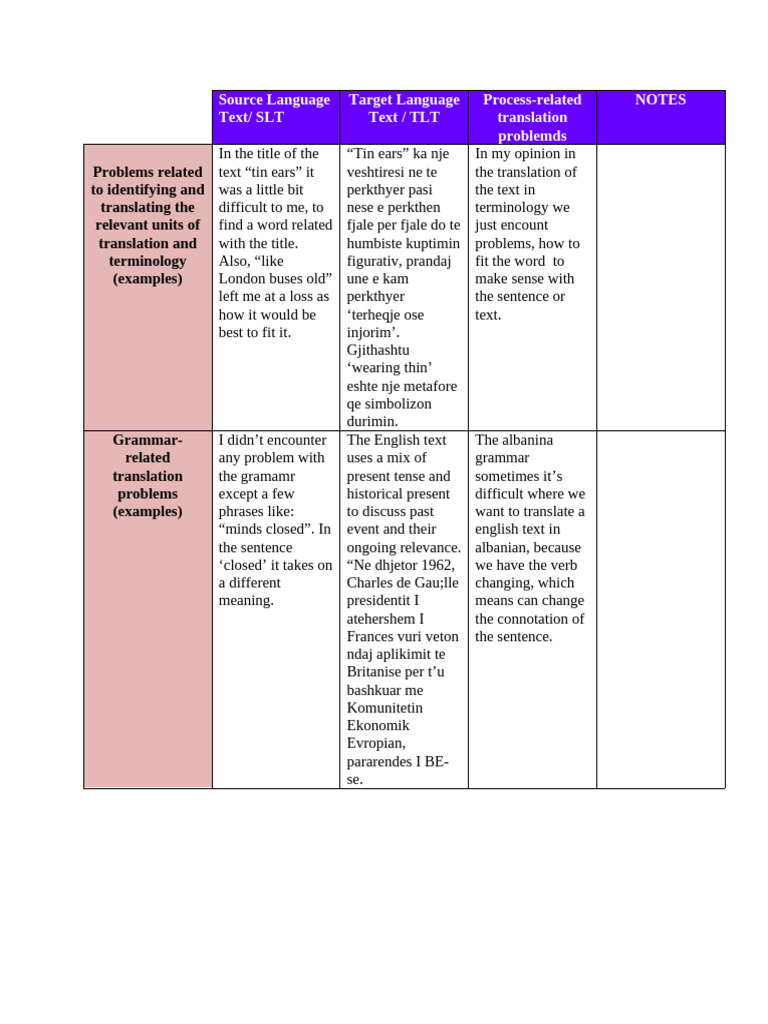 | | Source Language Text/ SLT | Target Language Text / TLT | Process-related translation problemds | NOTES |
|---|---|---|---|---|
| Problems related to identifying and translating the relevant units of translation and terminology (examples) | In the title of the text “tin ears” it was a little bit difficult to me, to find a word related with the title. Also, “like London buses old” left me at a loss as how it would be best to fit it. | “Tin ears” ka nje veshtiresi ne te perkthyer pasi nese e perkthen fjale per fjale do te humbiste kuptimin figurativ, prandaj une e kam perkthyer ‘terheqje ose injorim’. Gjithashtu ‘wearing thin’ eshte nje metafore qe simbolizon durimin. | In my opinion in the translation of the text in terminology we just encount problems, how to fit the word to make sense with the sentence or text. | |
| Grammar-related translation problems (examples) | I didn’t encounter any problem with the gramamr except a few phrases like: “minds closed”. In the sentence ‘closed’ it takes on a different meaning. | The English text uses a mix of present tense and historical present to discuss past event and their ongoing relevance. “Ne dhjetor 1962, Charles de Gau;lle presidentit I atehershem I Frances vuri veton ndaj aplikimit te Britanise per t’u bashkuar me Komunitetin Ekonomik Evropian, pararendes I BE-se. | The albanina grammar sometimes it’s difficult where we want to translate a english text in albanian, because we have the verb changing, which means can change the connotation of the sentence. | |